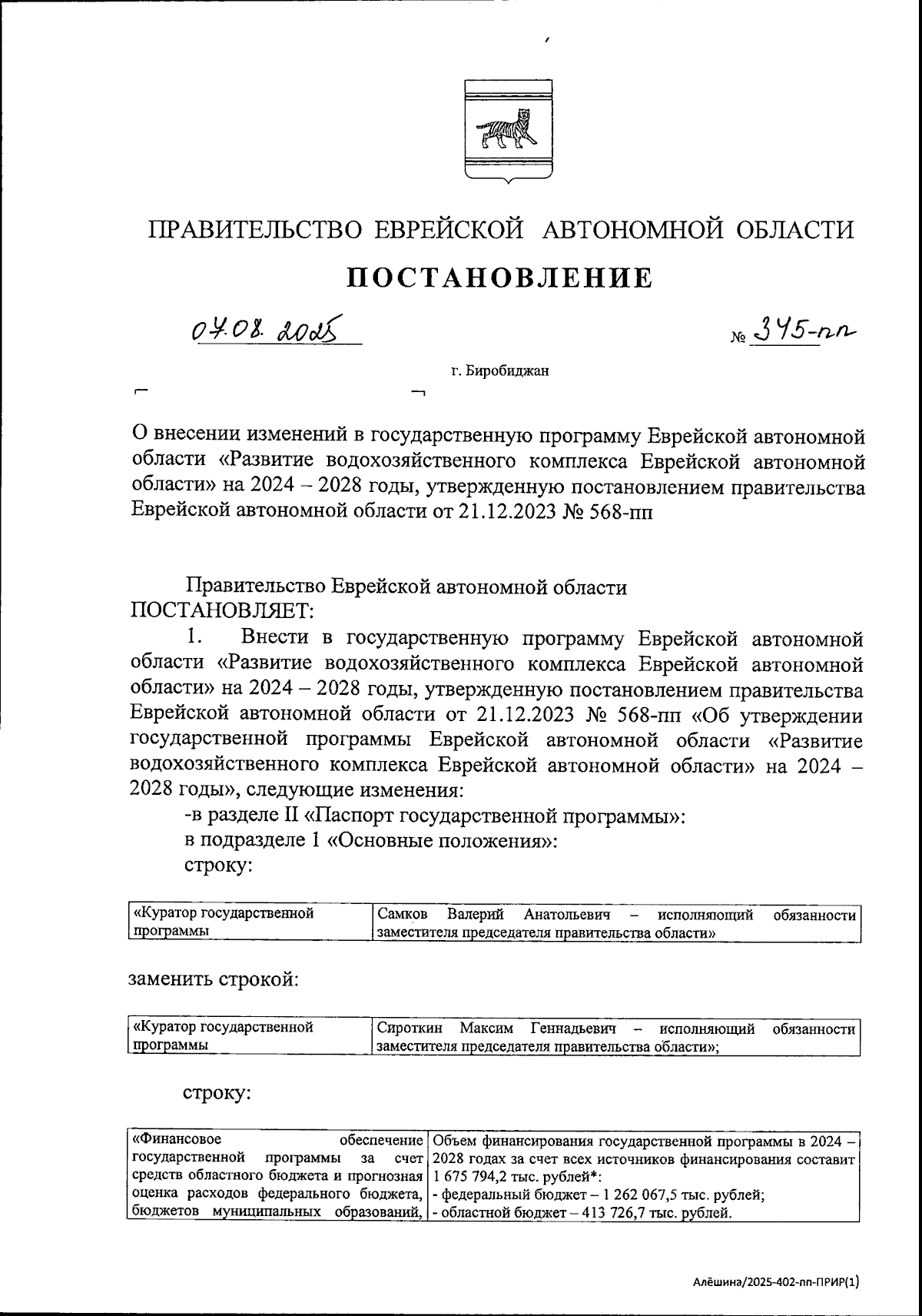 ПРАВИТЕЛЬСТВО ЕВРЕЙСКОЙ АВТОНОМНОЙ ОБЛАСТИ

ПОСТАНОВЛЕНИЕ

07.08.2025 № 345-пп

г. Биробиджан

О внесении изменений в государственную программу Еврейской автономной области «Развитие водохозяйственного комплекса Еврейской автономной области» на 2024 – 2028 годы, утвержденную постановлением правительства Еврейской автономной области от 21.12.2023 № 568-пп

Правительство Еврейской автономной области ПОСТАНОВЛЯЕТ:

1. Внести в государственную программу Еврейской автономной области «Развитие водохозяйственного комплекса Еврейской автономной области» на 2024 – 2028 годы, утвержденную постановлением правительства Еврейской автономной области от 21.12.2023 № 568-пп «Об утверждении государственной программы Еврейской автономной области «Развитие водохозяйственного комплекса Еврейской автономной области» на 2024 – 2028 годы», следующие изменения:

-в разделе II «Паспорт государственной программы»:

в подразделе 1 «Основные положения»:

строку:

| «Куратор государственной программы | Самков Валерий Анатольевич – исполняющий обязанности заместителя председателя правительства области» |
|---|---|

заменить строкой:

| «Куратор государственной программы | Сироткин Максим Геннадьевич – исполняющий обязанности заместителя председателя правительства области»; |
|---|---|

строку:

| «Финансовое обеспечение государственной программы за счет средств областного бюджета и прогнозная оценка расходов федерального бюджета, бюджетов муниципальных образований, | Объем финансирования государственной программы в 2024 – 2028 годах за счет всех источников финансирования составит 1 675 794,2 тыс. рублей*: - федеральный бюджет – 1 262 067,5 тыс. рублей; - областной бюджет – 413 726,7 тыс. рублей. |
|---|---|

Алёшина/2025-402-пп-ПРИР(1)